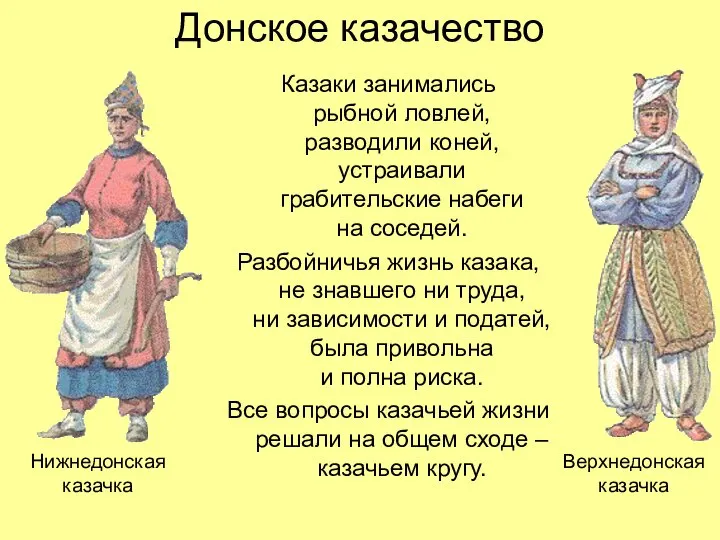 Донское казачество

Казаки занимались рыбной ловлей, разводили коней, устраивали грабительские набеги на соседей.

Разбойничья жизнь казака, не знавшего ни труда, ни зависимости и податей, была привольна и полна риска.

Все вопросы казачьей жизни решали на общем сходе – казачьем кругу.

Нижнедонская казачка

Верхнедонская казачка